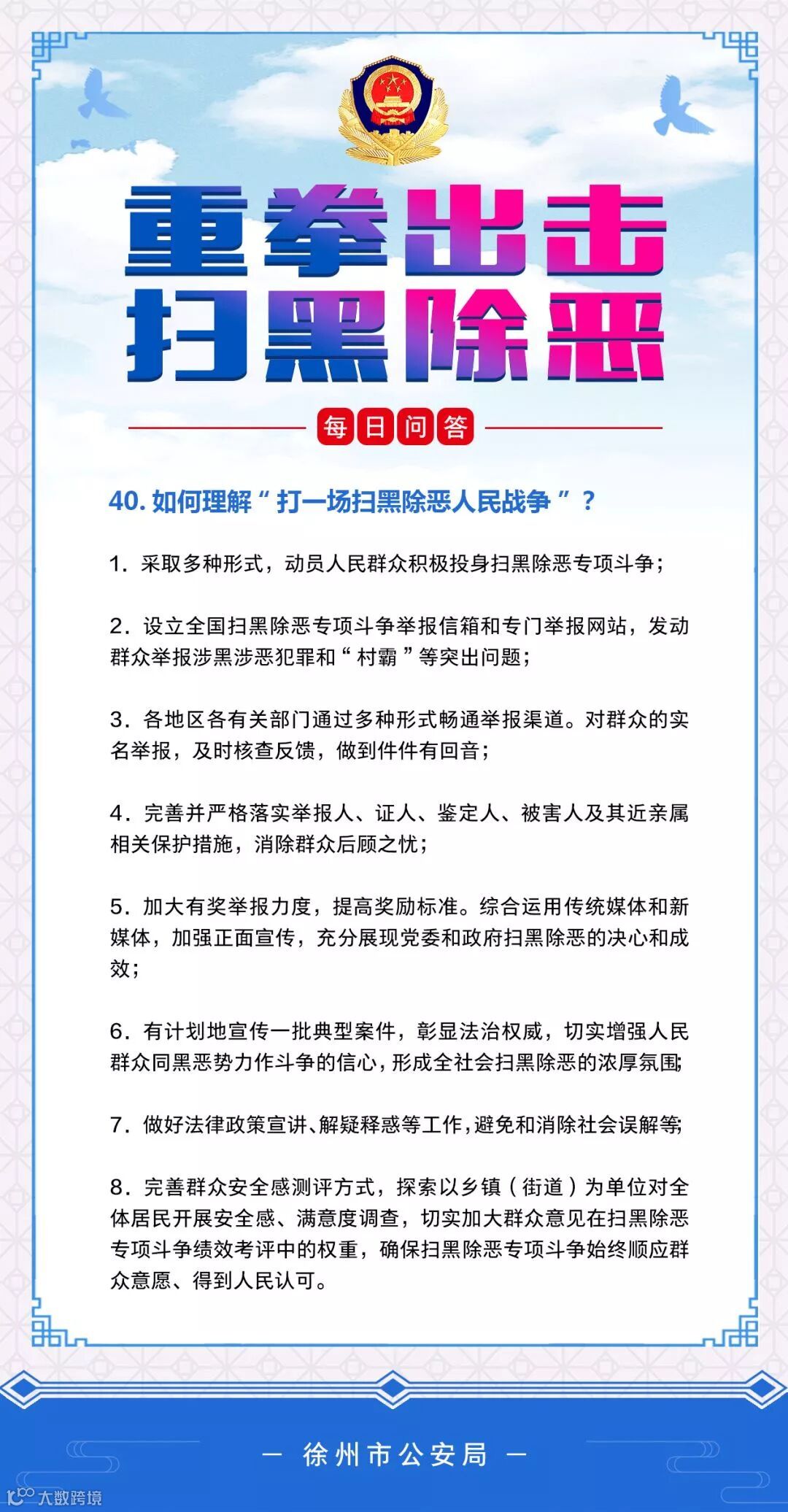 重拳出击
扫黑除恶

每日问答

40. 如何理解“打一场扫黑除恶人民战争”？

1. 采取多种形式，动员人民群众积极投身扫黑除恶专项斗争；

2. 设立全国扫黑除恶专项斗争举报信箱和专门举报网站，发动群众举报涉黑涉恶犯罪和“村霸”等突出问题；

3. 各地区各有关部门通过多种形式畅通举报渠道。对群众的实名举报，及时核查反馈，做到件件有回音；

4. 完善并严格落实举报人、证人、鉴定人、被害人及其近亲属相关保护措施，消除群众后顾之忧；

5. 加大有奖举报力度，提高奖励标准。综合运用传统媒体和新媒体，加强正面宣传，充分展现党委和政府扫黑除恶的决心和成效；

6. 有计划地宣传一批典型案件，彰显法治权威，切实增强人民群众同黑恶势力作斗争的信心，形成全社会扫黑除恶的浓厚氛围；

7. 做好法律政策宣讲、解疑释惑等工作，避免和消除社会误解等；

8. 完善群众安全感测评方式，探索以乡镇（街道）为单位对全体居民开展安全感、满意度调查，切实加大群众意见在扫黑除恶专项斗争绩效考评中的权重，确保扫黑除恶专项斗争始终顺应群众意愿、得到人民认可。

— 徐州市公安局 —

大数跨境